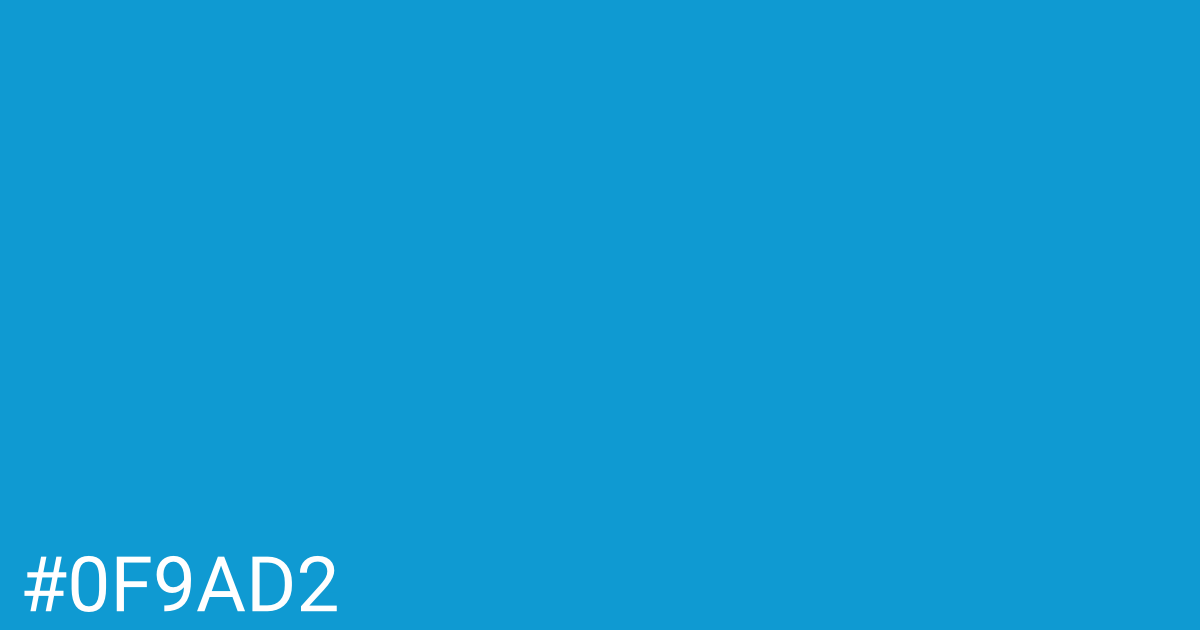 #0F9AD2